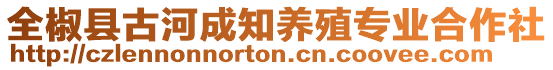 全椒县古河成知养殖专业合作社
http://czlennonnorton.cn.coovee.com